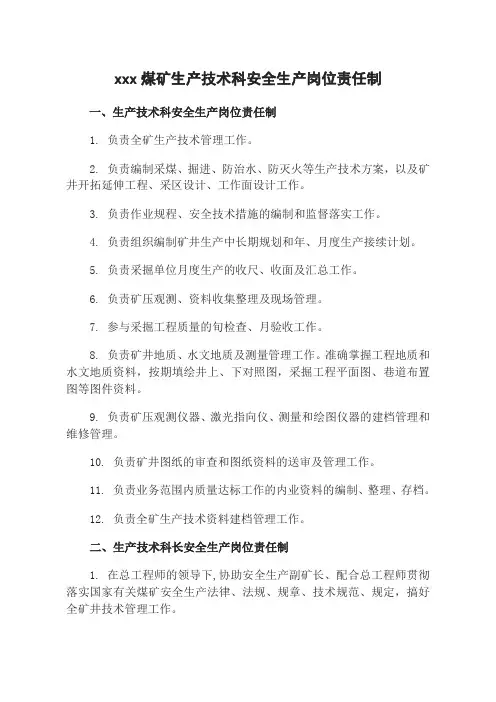 xxx 煤矿生产技术科安全生产岗位责任制

一、生产技术科安全生产岗位责任制

1. 负责全矿生产技术管理工作。

2. 负责编制采煤、掘进、防治水、防灭火等生产技术方案，以及矿井开拓延伸工程、采区设计、工作面设计工作。

3. 负责作业规程、安全技术措施的编制和监督落实工作。

4. 负责组织编制矿井生产中长期规划和年、月度生产接续计划。

5. 负责采掘单位月度生产的收尺、收面及汇总工作。

6. 负责矿压观测、资料收集整理及现场管理。

7. 参与采掘工程质量的旬检查、月验收工作。

8. 负责矿井地质、水文地质及测量管理工作。准确掌握工程地质和水文地质资料，按期填绘井上、下对照图，采掘工程平面图、巷道布置图等图件资料。

9. 负责矿压观测仪器、激光指向仪、测量和绘图仪器的建档管理和维修管理。

10. 负责矿井图纸的审查和图纸资料的送审及管理工作。

11. 负责业务范围内质量达标工作的内业资料的编制、整理、存档。

12. 负责全矿生产技术资料建档管理工作。

二、生产技术科长安全生产岗位责任制

1. 在总工程师的领导下，协助安全生产副矿长、配合总工程师贯彻落实国家有关煤矿安全生产法律、法规、规章、技术规范、规定，搞好全矿井技术管理工作。